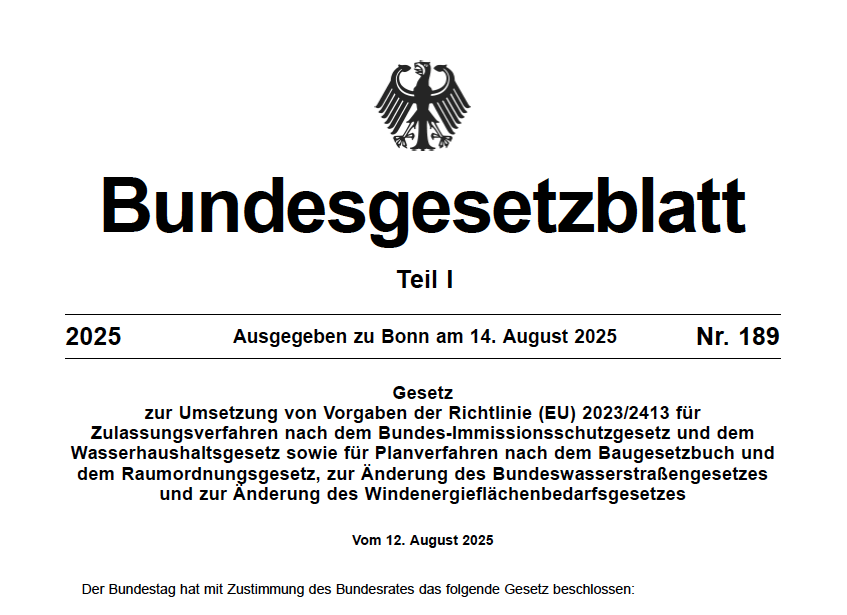 Bundesgesetzblatt

Teil I

2025 Ausgegeben zu Bonn am 14. August 2025 Nr. 189

Gesetz
zur Umsetzung von Vorgaben der Richtlinie (EU) 2023/2413 für Zulassungsverfahren nach dem Bundes-Immissionsschutzgesetz und dem Wasserhaushaltsgesetz sowie für Planverfahren nach dem Baugesetzbuch und dem Raumordnungsgesetz, zur Änderung des Bundeswasserstraßengesetzes und zur Änderung des Windenergieflächenbedarfsgesetzes

Vom 12. August 2025

Der Bundestag hat mit Zustimmung des Bundesrates das folgende Gesetz beschlossen: